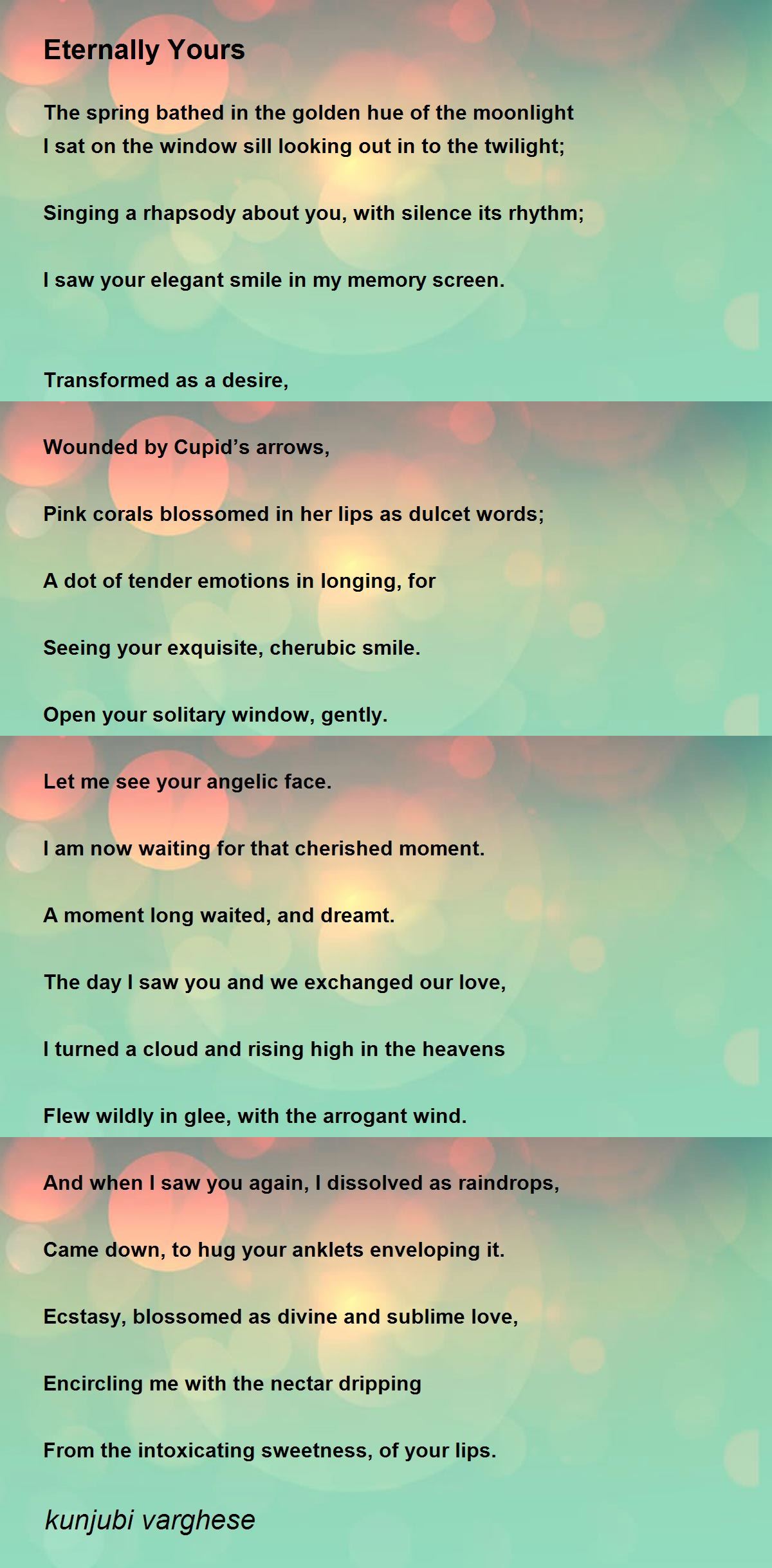 Eternally Yours

The spring bathed in the golden hue of the moonlight
I sat on the window sill looking out in to the twilight;

Singing a rhapsody about you, with silence its rhythm;

I saw your elegant smile in my memory screen.

Transformed as a desire,

Wounded by Cupid's arrows,

Pink corals blossomed in her lips as dulcet words;

A dot of tender emotions in longing, for

Seeing your exquisite, cherubic smile.

Open your solitary window, gently.

Let me see your angelic face.

I am now waiting for that cherished moment.

A moment long waited, and dreamt.

The day I saw you and we exchanged our love,

I turned a cloud and rising high in the heavens

Flew wildly in glee, with the arrogant wind.

And when I saw you again, I dissolved as raindrops,

Came down, to hug your anklets enveloping it.

Ecstasy, blossomed as divine and sublime love,

Encircling me with the nectar dripping

From the intoxicating sweetness, of your lips.

kunjubi varghese